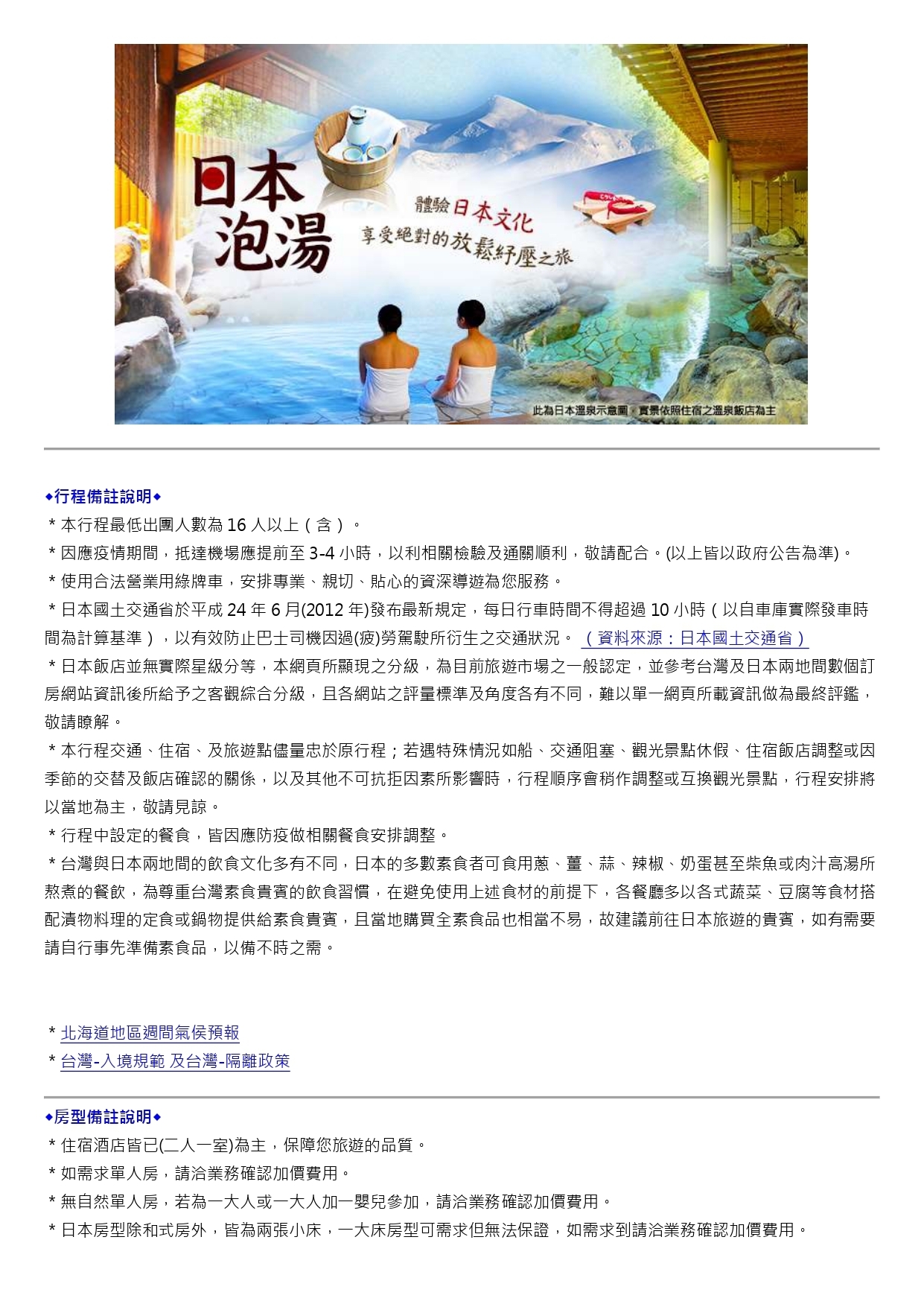 日本泡湯

體驗日本文化
享受絕對的放鬆紓壓之旅

此為日本溫泉示意圖，實景依照住宿之溫泉飯店為主

◆行程備註說明◆
＊本行程最低出團人數為 16 人以上（含）。
＊因應疫情期間，抵達機場應提前至 3-4 小時，以利相關檢驗及通關順利，敬請配合。(以上皆以政府公告為準)。
＊使用合法營業用綠牌車，安排專業、親切、貼心的資深導遊為您服務。
＊日本國土交通省於平成 24 年 6 月(2012 年)發布最新規定，每日行車時間不得超過 10 小時（以自車庫實際發車時間為計算基準），以有效防止巴士司機因過(疲)勞駕駛所衍生之交通狀況。（資料來源：日本國土交通省）
＊日本飯店並無實際星級分等，本網頁所顯現之分級，為目前旅遊市場之一般認定，並參考台灣及日本兩地間數個訂房網站資訊後所給予之客觀綜合分級，且各網站之評量標準及角度各有不同，難以單一網頁所載資訊做為最終評鑑，敬請瞭解。
＊本行程交通、住宿、及旅遊點儘量忠於原行程；若遇特殊情況如船、交通阻塞、觀光景點休假、住宿飯店調整或因季節的交替及飯店確認的關係，以及其他不可抗拒因素所影響時，行程順序會稍作調整或互換觀光景點，行程安排將以當地為主，敬請見諒。
＊行程中設定的餐食，皆因應防疫做相關餐食安排調整。
＊台灣與日本兩地間的飲食文化多有不同，日本的多數素食者可食用蔥、薑、蒜、辣椒、奶蛋甚至柴魚或肉汁高湯所熬煮的餐飲，為尊重台灣素食貴賓的飲食習慣，在避免使用上述食材的前提下，各餐廳多以各式蔬菜、豆腐等食材搭配漬物料理的定食或鍋物提供給素食貴賓，且當地購買全素食品也相當不易，故建議前往日本旅遊的貴賓，如有需要請自行事先準備素食品，以備不時之需。

＊北海道地區週間氣侯預報
＊台灣-入境規範 及台灣-隔離政策

◆房型備註說明◆
＊住宿酒店皆已(二人一室)為主，保障您旅遊的品質。
＊如需求單人房，請洽業務確認加價費用。
＊無自然單人房，若為一大人或一大人加一嬰兒參加，請洽業務確認加價費用。
＊日本房型除和式房外，皆為兩張小床，一大床房型可需求但無法保證，如需求到請洽業務確認加價費用。